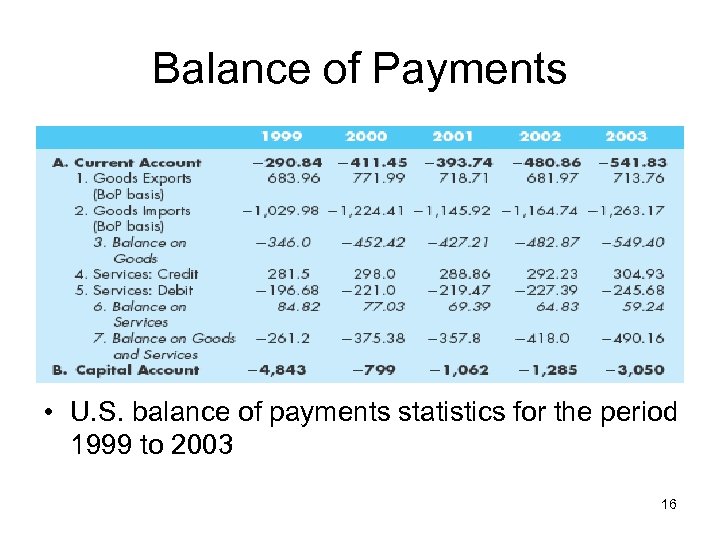 Balance of Payments

| | 1999 | 2000 | 2001 | 2002 | 2003 |
|---|---|---|---|---|---|
| A. Current Account | −290.84 | −411.45 | −393.74 | −480.86 | −541.83 |
| 1. Goods Exports (BoP basis) | 683.96 | 771.99 | 718.71 | 681.97 | 713.76 |
| 2. Goods Imports (BoP basis) | −1,029.98 | −1,224.41 | −1,145.92 | −1,164.74 | −1,263.17 |
| 3. Balance on Goods | −346.0 | −452.42 | −427.21 | −482.87 | −549.40 |
| 4. Services: Credit | 281.5 | 298.0 | 288.86 | 292.23 | 304.93 |
| 5. Services: Debit | −196.68 | −221.0 | −219.47 | −227.39 | −245.68 |
| 6. Balance on Services | 84.82 | 77.03 | 69.39 | 64.83 | 59.24 |
| 7. Balance on Goods and Services | −261.2 | −375.38 | −357.8 | −418.0 | −490.16 |
| B. Capital Account | −4,843 | −799 | −1,062 | −1,285 | −3,050 |

• U.S. balance of payments statistics for the period 1999 to 2003

16